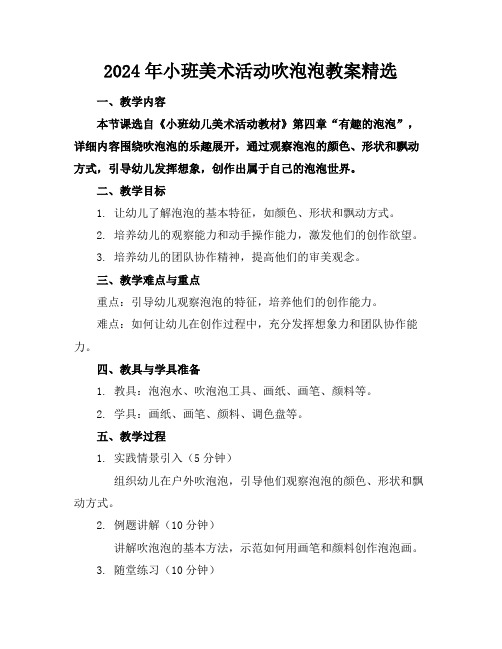 2024年小班美术活动吹泡泡教案精选

一、教学内容

本节课选自《小班幼儿美术活动教材》第四章“有趣的泡泡”，详细内容围绕吹泡泡的乐趣展开，通过观察泡泡的颜色、形状和飘动方式，引导幼儿发挥想象，创作出属于自己的泡泡世界。

二、教学目标

1. 让幼儿了解泡泡的基本特征，如颜色、形状和飘动方式。

2. 培养幼儿的观察能力和动手操作能力，激发他们的创作欲望。

3. 培养幼儿的团队协作精神，提高他们的审美观念。

三、教学难点与重点

重点：引导幼儿观察泡泡的特征，培养他们的创作能力。

难点：如何让幼儿在创作过程中，充分发挥想象力和团队协作能力。

四、教具与学具准备

1. 教具：泡泡水、吹泡泡工具、画纸、画笔、颜料等。

2. 学具：画纸、画笔、颜料、调色盘等。

五、教学过程

1. 实践情景引入（5分钟）

组织幼儿在户外吹泡泡，引导他们观察泡泡的颜色、形状和飘动方式。

2. 例题讲解（10分钟）

讲解吹泡泡的基本方法，示范如何用画笔和颜料创作泡泡画。

3. 随堂练习（10分钟）